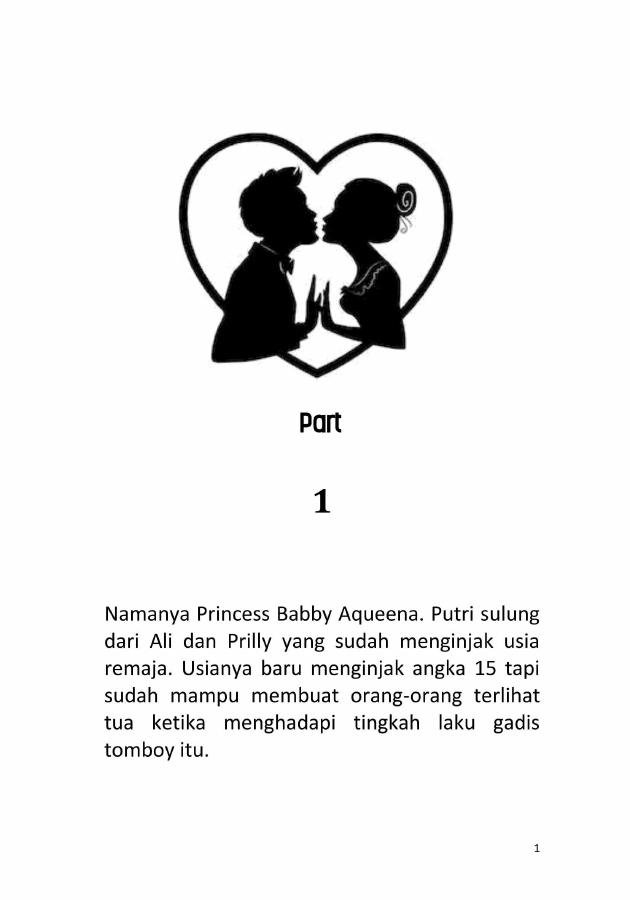 Part

1

Namanya Princess Babby Aqueena. Putri sulung dari Ali dan Prilly yang sudah menginjak usia remaja. Usianya baru menginjak angka 15 tapi sudah mampu membuat orang-orang terlihat tua ketika menghadapi tingkah laku gadis tomboy itu.

1